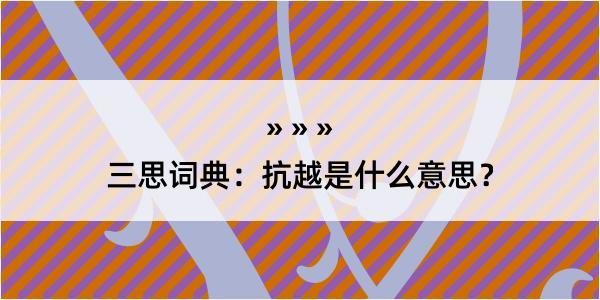 » » »

三思词典：抗越是什么意思？